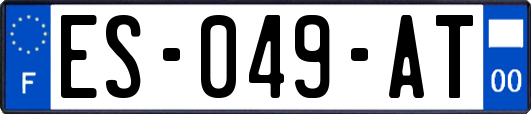 F
ES-049-AT
00